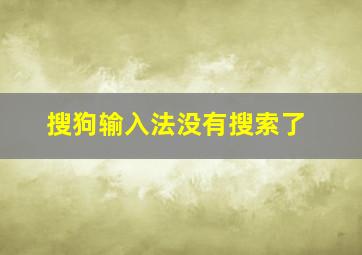 搜狗输入法没有搜索了